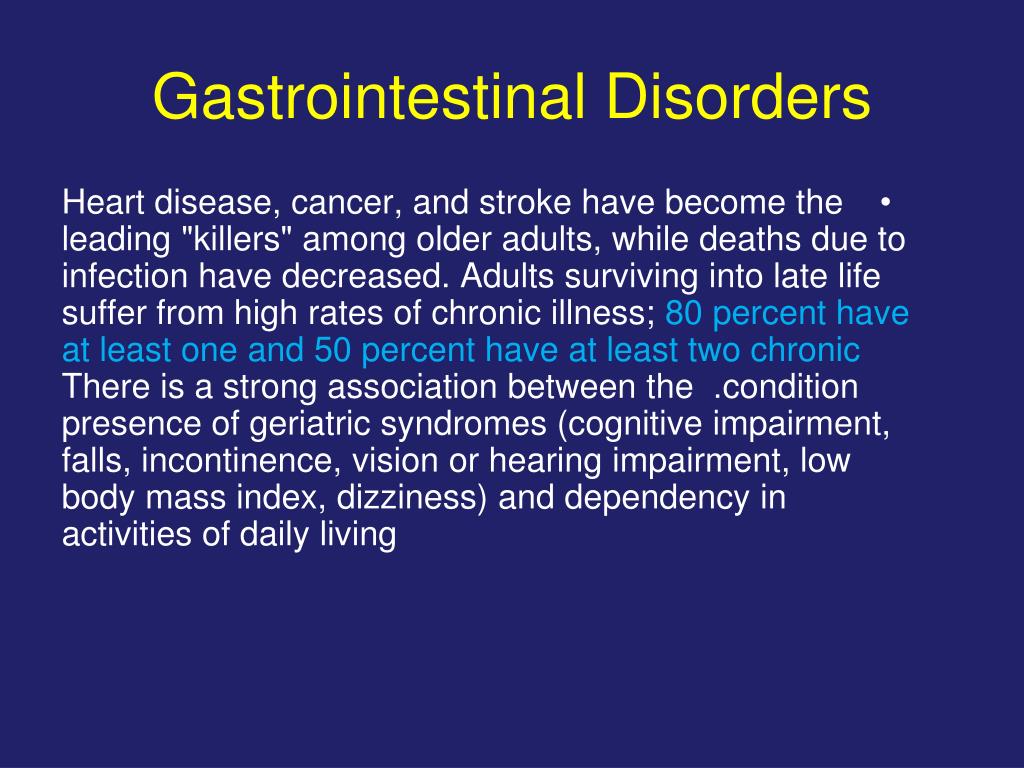 Gastrointestinal Disorders

Heart disease, cancer, and stroke have become the • leading "killers" among older adults, while deaths due to infection have decreased. Adults surviving into late life suffer from high rates of chronic illness; 80 percent have at least one and 50 percent have at least two chronic There is a strong association between the .condition presence of geriatric syndromes (cognitive impairment, falls, incontinence, vision or hearing impairment, low body mass index, dizziness) and dependency in activities of daily living